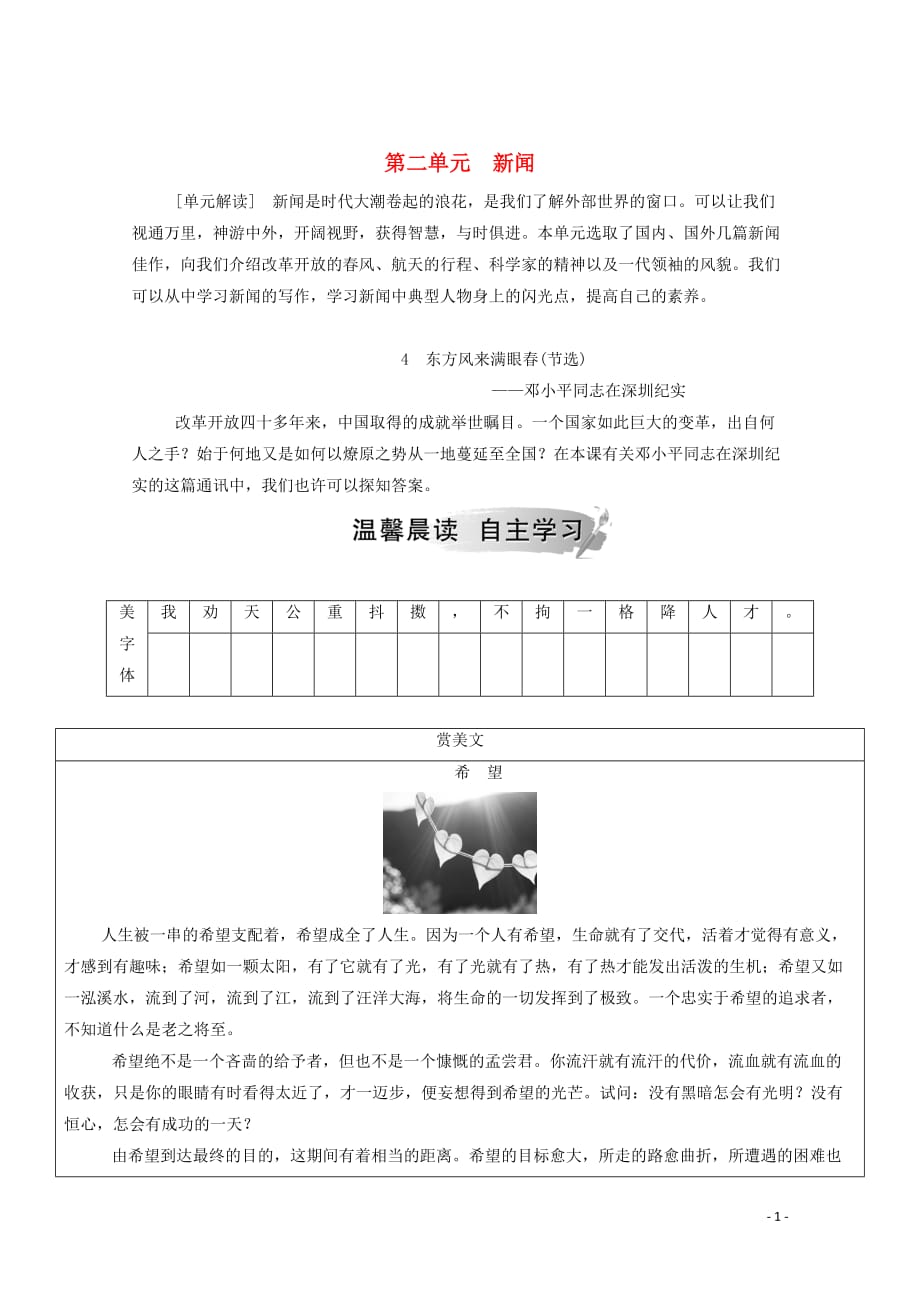 第二单元　新闻

[单元解读]　新闻是时代大潮卷起的浪花，是我们了解外部世界的窗口。可以让我们视通万里，神游中外，开阔视野，获得智慧，与时俱进。本单元选取了国内、国外几篇新闻佳作，向我们介绍改革开放的春风、航天的行程、科学家的精神以及一代领袖的风貌。我们可以从中学习新闻的写作，学习新闻中典型人物身上的闪光点，提高自己的素养。

4　东方风来满眼春(节选)
——邓小平同志在深圳纪实

改革开放四十多年来，中国取得的成就举世瞩目。一个国家如此巨大的变革，出自何人之手？始于何地又是如何以燎原之势从一地蔓延至全国？在本课有关邓小平同志在深圳纪实的这篇通讯中，我们也许可以探知答案。

温馨晨读　自主学习

| 美字体 | 我 | 劝 | 天 | 公 | 重 | 抖 | 擞 | ， | 不 | 拘 | 一 | 格 | 降 | 人 | 才 | 。 |
|---|---|---|---|---|---|---|---|---|---|---|---|---|---|---|---|---|
| | | | | | | | | | | | | | | | | |

赏美文

希　望

人生被一串的希望支配着，希望成全了人生。因为一个人有希望，生命就有了交代，活着才觉得有意义，才感到有趣味；希望如一颗太阳，有了它就有了光，有了光就有了热，有了热才能发出活泼的生机；希望又如一泓溪水，流到了河，流到了江，流到了汪洋大海，将生命的一切发挥到了极致。一个忠实于希望的追求者，不知道什么是老之将至。

希望绝不是一个吝啬的给予者，但也不是一个慷慨的孟尝君。你流汗就有流汗的代价，流血就有流血的收获，只是你的眼睛有时看得太近了，才一迈步，便妄想得到希望的光芒。试问：没有黑暗怎会有光明？没有恒心，怎会有成功的一天？

由希望到达最终的目的，这期间有着相当的距离。希望的目标愈大，所走的路愈曲折，所遭遇的困难也

- 1 -